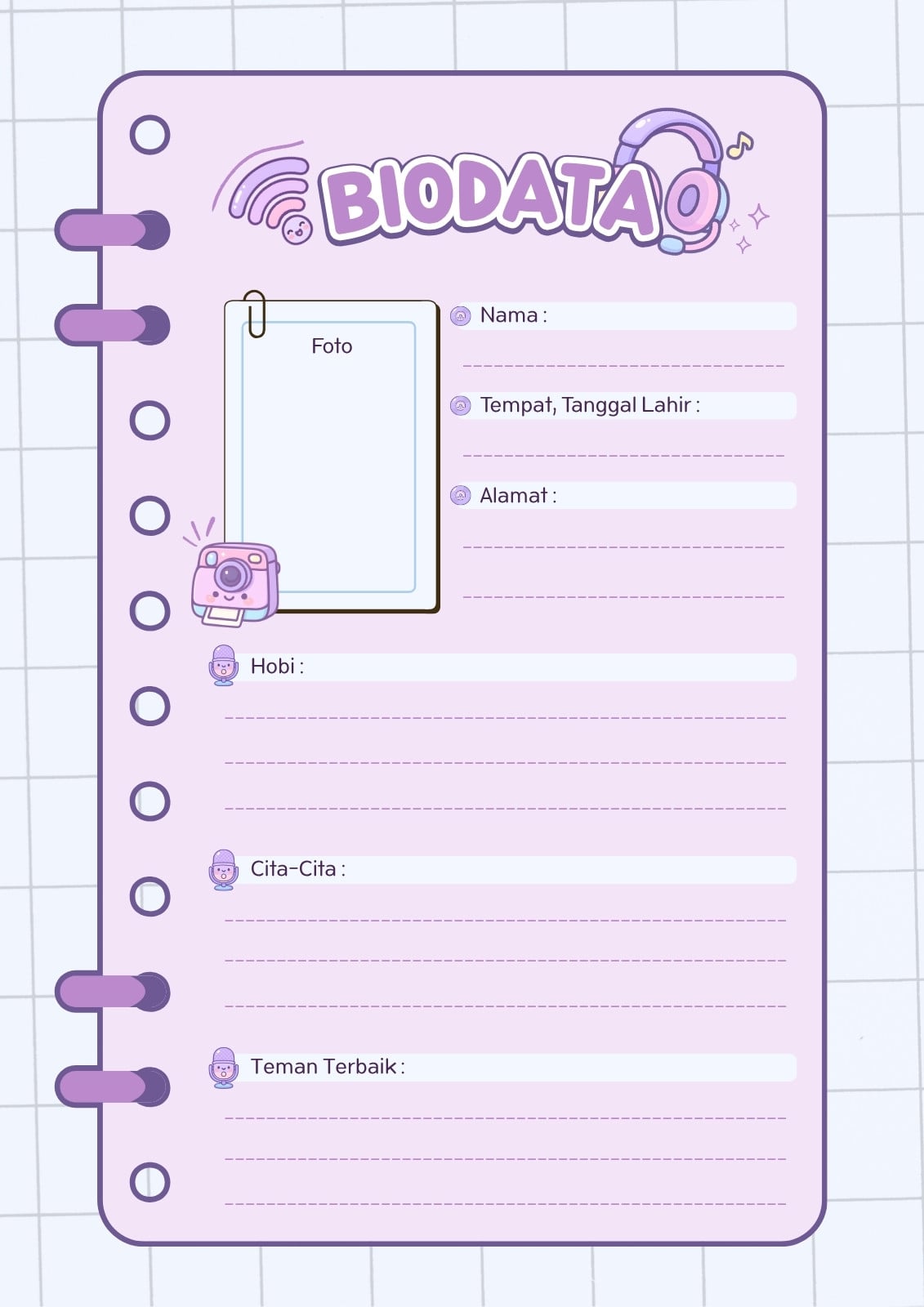 BIODATA

Foto

Nama :
____

Tempat, Tanggal Lahir :
____

Alamat :
____
____

Hobi :
____
____
____

Cita-Cita :
____
____
____

Teman Terbaik :
____
____
____